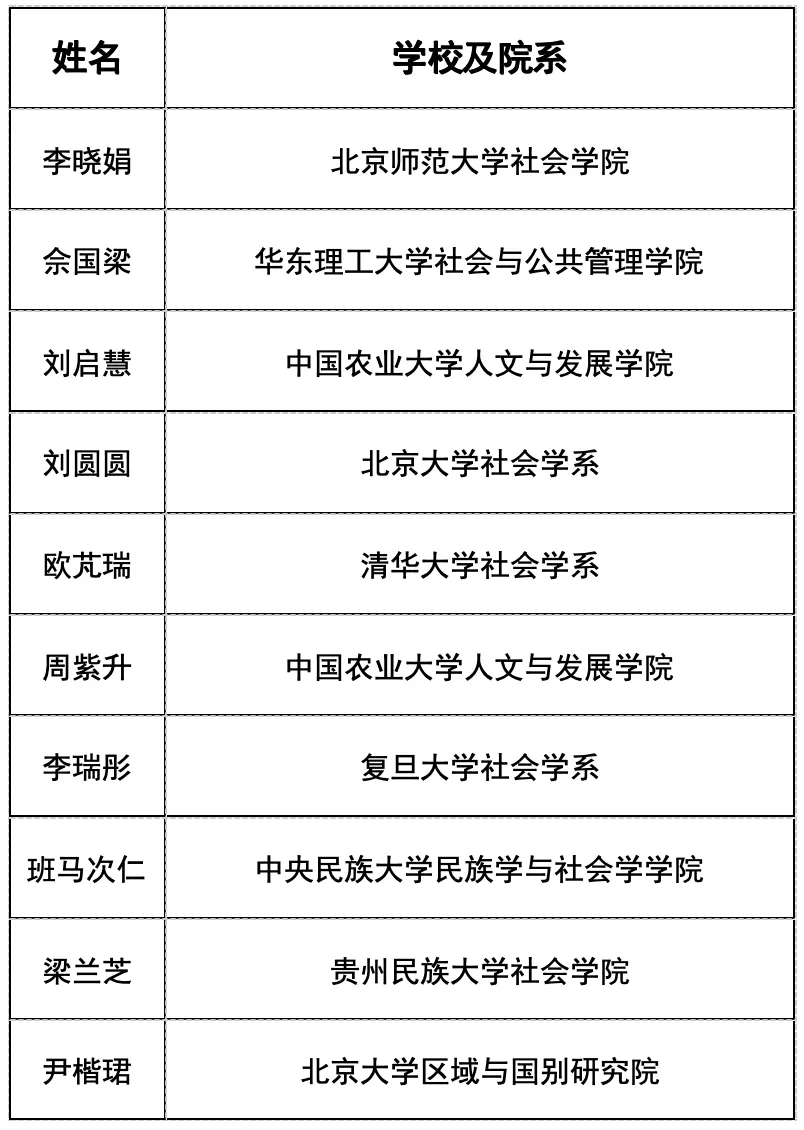 | 姓名 | 学校及院系 |
|---|---|
| 李晓娟 | 北京师范大学社会学院 |
| 佘国梁 | 华东理工大学社会与公共管理学院 |
| 刘启慧 | 中国农业大学人文与发展学院 |
| 刘圆圆 | 北京大学社会学系 |
| 欧芃瑞 | 清华大学社会学系 |
| 周紫升 | 中国农业大学人文与发展学院 |
| 李瑞彤 | 复旦大学社会学系 |
| 班马次仁 | 中央民族大学民族学与社会学学院 |
| 梁兰芝 | 贵州民族大学社会学院 |
| 尹楷珺 | 北京大学区域与国别研究院 |